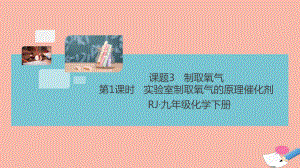 课题3　制取氧气
第1课时　实验室制取氧气的原理催化剂
RJ·九年级化学下册